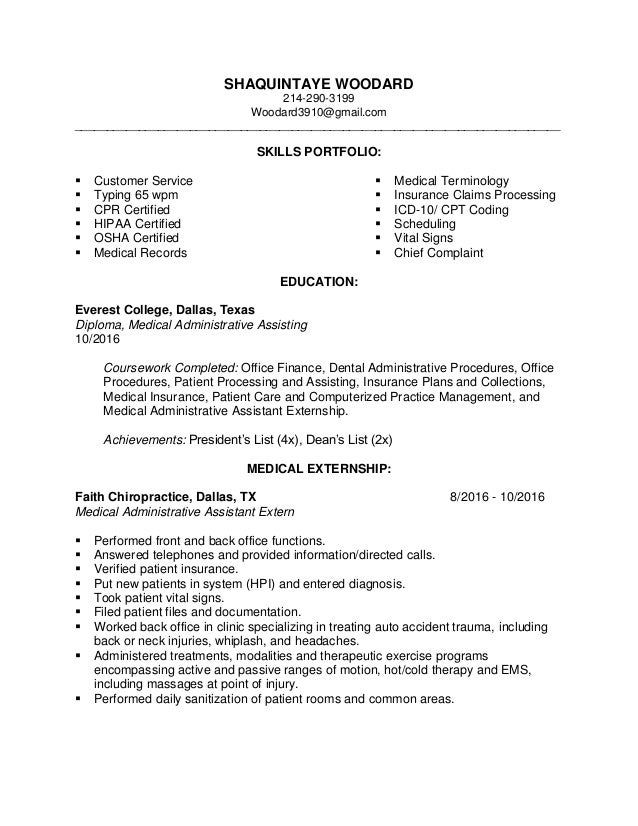 SHAQUINTAYE WOODARD
214-290-3199
Woodard3910@gmail.com

SKILLS PORTFOLIO:

▪ Customer Service
▪ Typing 65 wpm
▪ CPR Certified
▪ HIPAA Certified
▪ OSHA Certified
▪ Medical Records

▪ Medical Terminology
▪ Insurance Claims Processing
▪ ICD-10/ CPT Coding
▪ Scheduling
▪ Vital Signs
▪ Chief Complaint

EDUCATION:

Everest College, Dallas, Texas
Diploma, Medical Administrative Assisting
10/2016

Coursework Completed: Office Finance, Dental Administrative Procedures, Office Procedures, Patient Processing and Assisting, Insurance Plans and Collections, Medical Insurance, Patient Care and Computerized Practice Management, and Medical Administrative Assistant Externship.

Achievements: President's List (4x), Dean's List (2x)

MEDICAL EXTERNSHIP:

Faith Chiropractice, Dallas, TX 8/2016 - 10/2016
Medical Administrative Assistant Extern

▪ Performed front and back office functions.
▪ Answered telephones and provided information/directed calls.
▪ Verified patient insurance.
▪ Put new patients in system (HPI) and entered diagnosis.
▪ Took patient vital signs.
▪ Filed patient files and documentation.
▪ Worked back office in clinic specializing in treating auto accident trauma, including back or neck injuries, whiplash, and headaches.
▪ Administered treatments, modalities and therapeutic exercise programs encompassing active and passive ranges of motion, hot/cold therapy and EMS, including massages at point of injury.
▪ Performed daily sanitization of patient rooms and common areas.